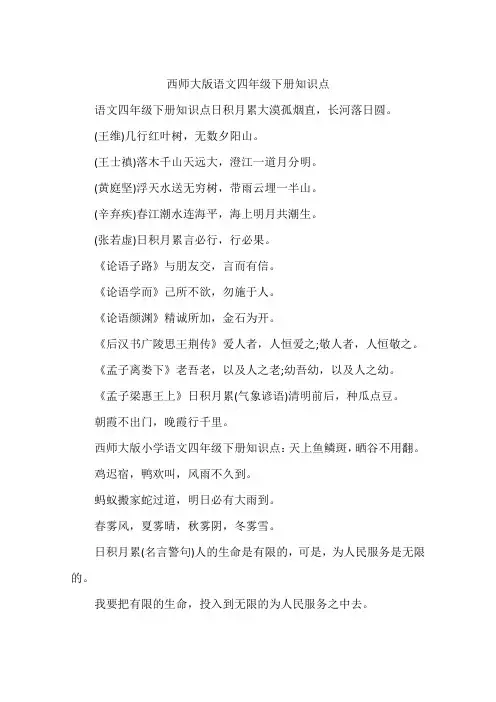 西师大版语文四年级下册知识点

语文四年级下册知识点日积月累大漠孤烟直，长河落日圆。

(王维)几行红叶树，无数夕阳山。

(王士禛)落木千山天远大，澄江一道月分明。

(黄庭坚)浮天水送无穷树，带雨云埋一半山。

(辛弃疾)春江潮水连海平，海上明月共潮生。

(张若虚)日积月累言必行，行必果。

《论语子路》与朋友交，言而有信。

《论语学而》己所不欲，勿施于人。

《论语颜渊》精诚所加，金石为开。

《后汉书广陵思王荆传》爱人者，人恒爱之;敬人者，人恒敬之。

《孟子离娄下》老吾老，以及人之老;幼吾幼，以及人之幼。

《孟子梁惠王上》日积月累(气象谚语)清明前后，种瓜点豆。

朝霞不出门，晚霞行千里。

西师大版小学语文四年级下册知识点：天上鱼鳞斑，晒谷不用翻。

鸡迟宿，鸭欢叫，风雨不久到。

蚂蚁搬家蛇过道，明日必有大雨到。

春雾风，夏雾晴，秋雾阴，冬雾雪。

日积月累(名言警句)人的生命是有限的，可是，为人民服务是无限的。

我要把有限的生命，投入到无限的为人民服务之中去。